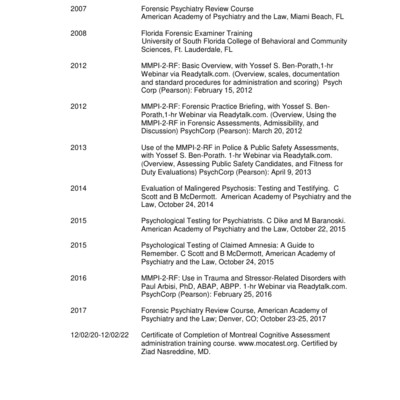 2007 Forensic Psychiatry Review Course
American Academy of Psychiatry and the Law, Miami Beach, FL

2008 Florida Forensic Examiner Training
University of South Florida College of Behavioral and Community Sciences, Ft. Lauderdale, FL

2012 MMPI-2-RF: Basic Overview, with Yossef S. Ben-Porath,1-hr Webinar via Readytalk.com. (Overview, scales, documentation and standard procedures for administration and scoring) Psych Corp (Pearson): February 15, 2012

2012 MMPI-2-RF: Forensic Practice Briefing, with Yossef S. Ben-Porath,1-hr Webinar via Readytalk.com. (Overview, Using the MMPI-2-RF in Forensic Assessments, Admissibility, and Discussion) PsychCorp (Pearson): March 20, 2012

2013 Use of the MMPI-2-RF in Police & Public Safety Assessments, with Yossef S. Ben-Porath. 1-hr Webinar via Readytalk.com. (Overview, Assessing Public Safety Candidates, and Fitness for Duty Evaluations) PsychCorp (Pearson): April 9, 2013

2014 Evaluation of Malingered Psychosis: Testing and Testifying. C Scott and B McDermott. American Academy of Psychiatry and the Law, October 24, 2014

2015 Psychological Testing for Psychiatrists. C Dike and M Baranoski. American Academy of Psychiatry and the Law, October 22, 2015

2015 Psychological Testing of Claimed Amnesia: A Guide to Remember. C Scott and B McDermott, American Academy of Psychiatry and the Law, October 24, 2015

2016 MMPI-2-RF: Use in Trauma and Stressor-Related Disorders with Paul Arbisi, PhD, ABAP, ABPP. 1-hr Webinar via Readytalk.com. PsychCorp (Pearson): February 25, 2016

2017 Forensic Psychiatry Review Course, American Academy of Psychiatry and the Law; Denver, CO; October 23-25, 2017

12/02/20-12/02/22 Certificate of Completion of Montreal Cognitive Assessment administration training course. www.mocatest.org. Certified by Ziad Nasreddine, MD.